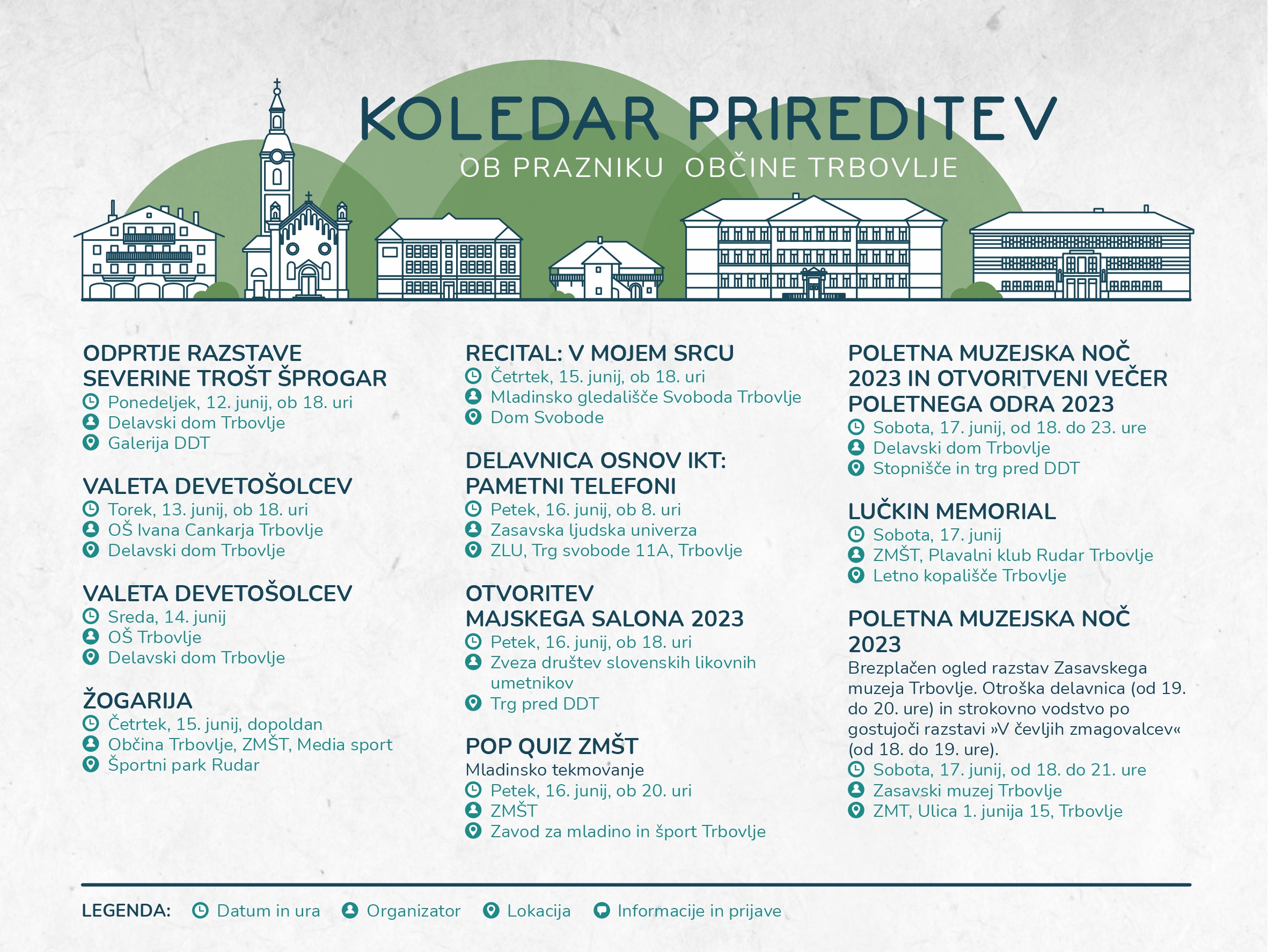 KOLEDAR PRIREDITEV
OB PRAZNIKU OBČINE TRBOVLJE

ODPRTJE RAZSTAVE SEVERINE TROŠT ŠPROGAR
Ponedeljek, 12. junij, ob 18. uri
Delavski dom Trbovlje
Galerija DDT

VALETA DEVETOŠOLCEV
Torek, 13. junij, ob 18. uri
OŠ Ivana Cankarja Trbovlje
Delavski dom Trbovlje

VALETA DEVETOŠOLCEV
Sreda, 14. junij
OŠ Trbovlje
Delavski dom Trbovlje

ŽOGARIJA
Četrtek, 15. junij, dopoldan
Občina Trbovlje, ZMŠT, Media sport
Športni park Rudar

RECITAL: V MOJEM SRCU
Četrtek, 15. junij, ob 18. uri
Mladinsko gledališče Svoboda Trbovlje
Dom Svobode

DELAVNICA OSNOV IKT: PAMETNI TELEFONI
Petek, 16. junij, ob 8. uri
Zasavska ljudska univerza
ZLU, Trg svobode 11A, Trbovlje

OTVORITEV MAJSKEGA SALONA 2023
Petek, 16. junij, ob 18. uri
Zveza društev slovenskih likovnih umetnikov
Trg pred DDT

POP QUIZ ZMŠT
Mladinsko tekmovanje
Petek, 16. junij, ob 20. uri
ZMŠT
Zavod za mladino in šport Trbovlje

POLETNA MUZEJSKA NOČ 2023 IN OTVORITVENI VEČER POLETNEGA ODRA 2023
Sobota, 17. junij, od 18. do 23. ure
Delavski dom Trbovlje
Stopnišče in trg pred DDT

LUČKIN MEMORIAL
Sobota, 17. junij
ZMŠT, Plavalni klub Rudar Trbovlje
Letno kopališče Trbovlje

POLETNA MUZEJSKA NOČ 2023
Brezplačen ogled razstav Zasavskega muzeja Trbovlje. Otroška delavnica (od 19. do 20. ure) in strokovno vodstvo po gostujoči razstavi »V čevljih zmagovalcev« (od 18. do 19. ure).
Sobota, 17. junij, od 18. do 21. ure
Zasavski muzej Trbovlje
ZMT, Ulica 1. junija 15, Trbovlje

LEGENDA: Datum in ura Organizator Lokacija Informacije in prijave